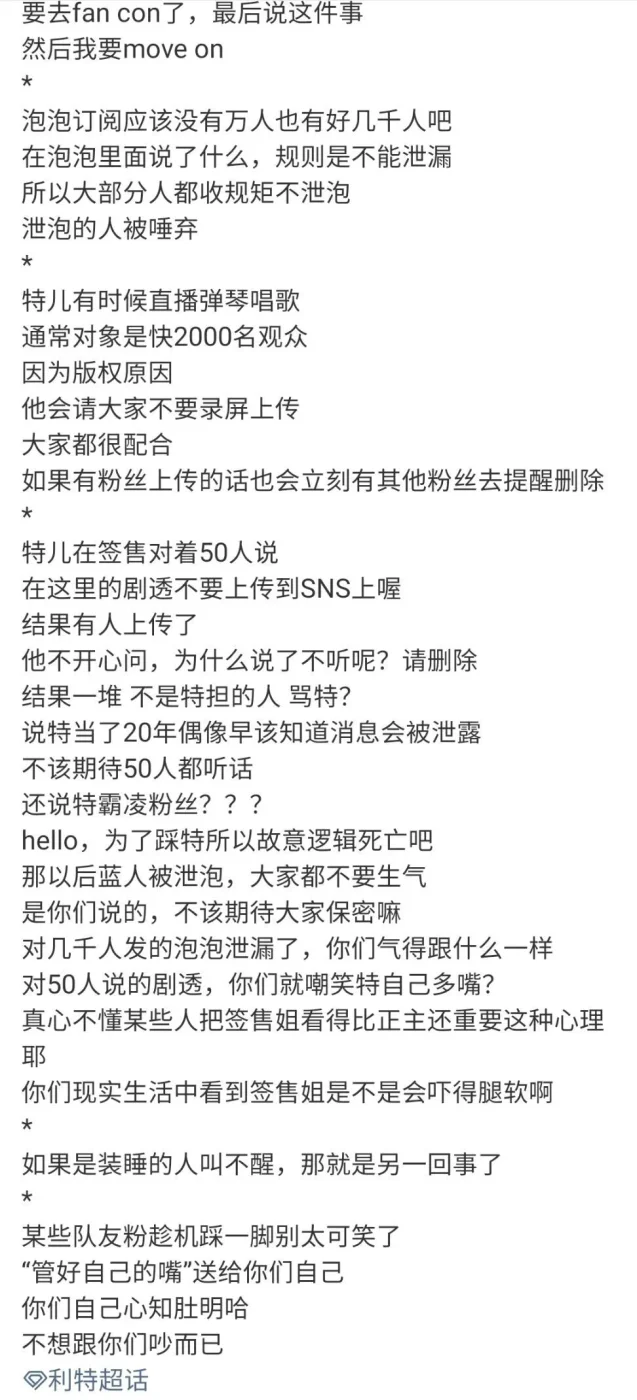 要去fan con了，最后说这件事
然后我要move on
*
泡泡订阅应该没有万人也有好几千人吧
在泡泡里面说了什么，规则是不能泄漏
所以大部分人都收规矩不泄泡
泄泡的人被唾弃
*
特儿有时候直播弹琴唱歌
通常对象是快2000名观众
因为版权原因
他会请大家不要录屏上传
大家都很配合
如果有粉丝上传的话也会立刻有其他粉丝去提醒删除
*
特儿在签售对着50人说
在这里的剧透不要上传到SNS上喔
结果有人上传了
他不开心问，为什么说了不听呢？请删除
结果一堆 不是特担的人 骂特？
说特当了20年偶像早该知道消息会被泄露
不该期待50人都听话
还说特霸凌粉丝？？？
hello，为了踩特所以故意逻辑死亡吧
那以后蓝人被泄泡，大家都不要生气
是你们说的，不该期待大家保密嘛
对几千人发的泡泡泄漏了，你们气得跟什么一样
对50人说的剧透，你们就嘲笑特自己多嘴？
真心不懂某些人把签售姐看得比正主还重要这种心理耶
你们现实生活中看到签售姐是不是会吓得腿软啊
*
如果是装睡的人叫不醒，那就是另一回事了
*
某些队友粉趁机踩一脚别太可笑了
“管好自己的嘴”送给你们自己
你们自己心知肚明哈
不想跟你们吵而已
利特超话